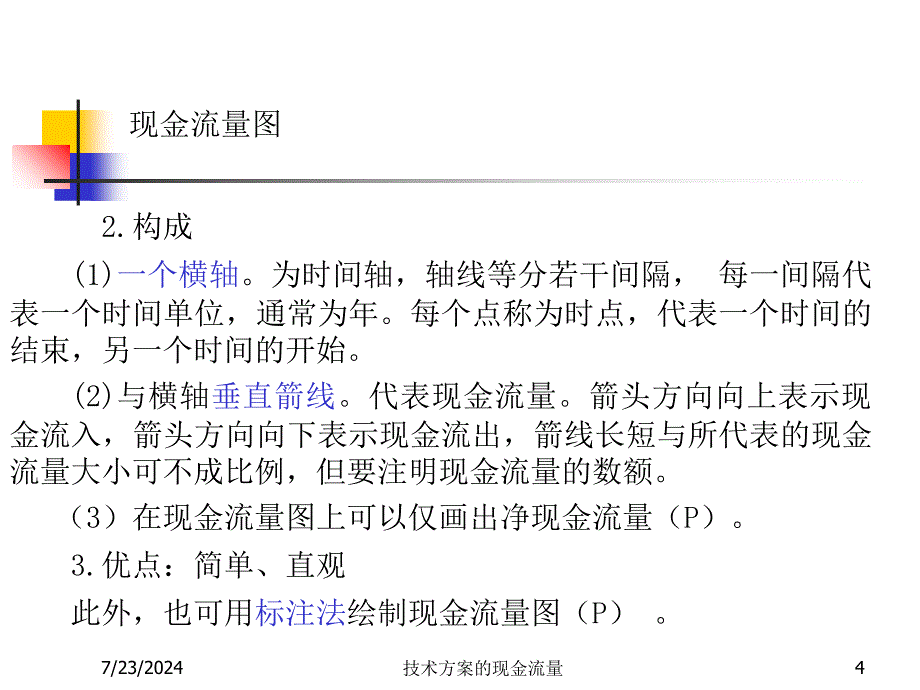 现金流量图

2.构成

(1)一个横轴。为时间轴，轴线等分若干间隔， 每一间隔代表一个时间单位，通常为年。每个点称为时点，代表一个时间的结束，另一个时间的开始。

(2)与横轴垂直箭线。代表现金流量。箭头方向向上表示现金流入，箭头方向向下表示现金流出，箭线长短与所代表的现金流量大小可不成比例，但要注明现金流量的数额。

（3）在现金流量图上可以仅画出净现金流量（P）。

3.优点：简单、直观

此外，也可用标注法绘制现金流量图（P） 。

7/23/2024

技术方案的现金流量

4